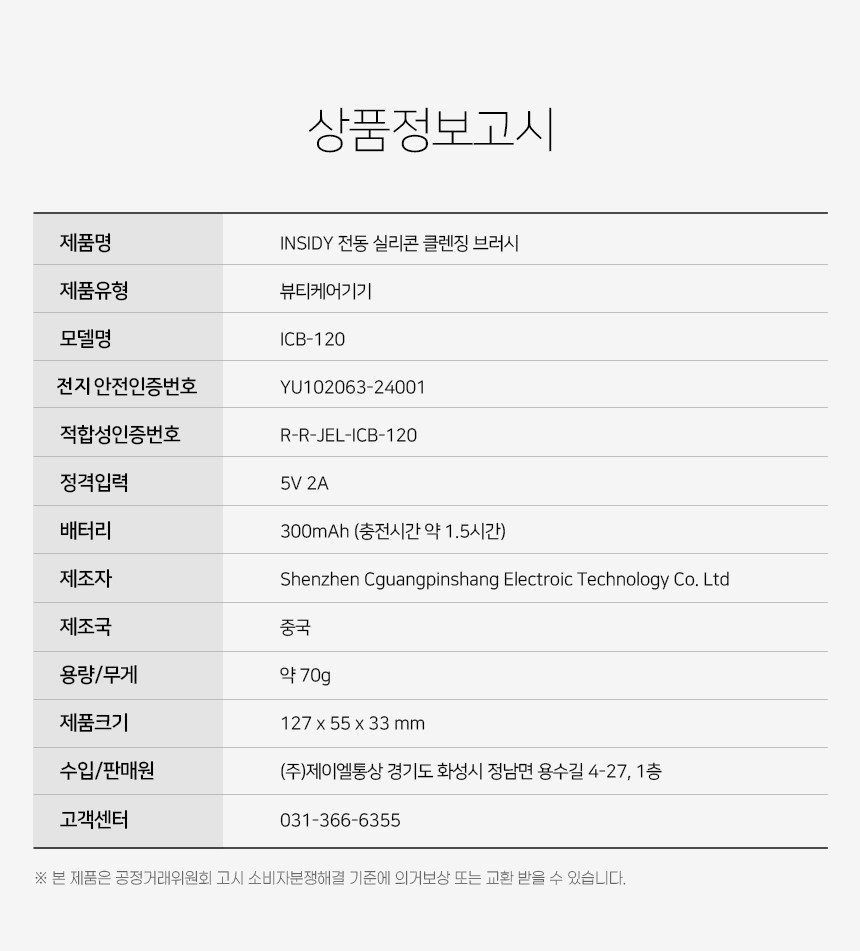 상품정보고시

| 제품명 | INSIDY 전동 실리콘 클렌징 브러시 |
|---|---|
| 제품유형 | 뷰티케어기기 |
| 모델명 | ICB-120 |
| 전지 안전인증번호 | YU102063-24001 |
| 적합성인증번호 | R-R-JEL-ICB-120 |
| 정격입력 | 5V 2A |
| 배터리 | 300mAh (충전시간 약 1.5시간) |
| 제조자 | Shenzhen Cguangpinshang Electroic Technology Co. Ltd |
| 제조국 | 중국 |
| 용량/무게 | 약 70g |
| 제품크기 | 127 x 55 x 33 mm |
| 수입/판매원 | (주)제이엘통상 경기도 화성시 정남면 용수길 4-27, 1층 |
| 고객센터 | 031-366-6355 |

※ 본 제품은 공정거래위원회 고시 소비자분쟁해결 기준에 의거보상 또는 교환 받을 수 있습니다.